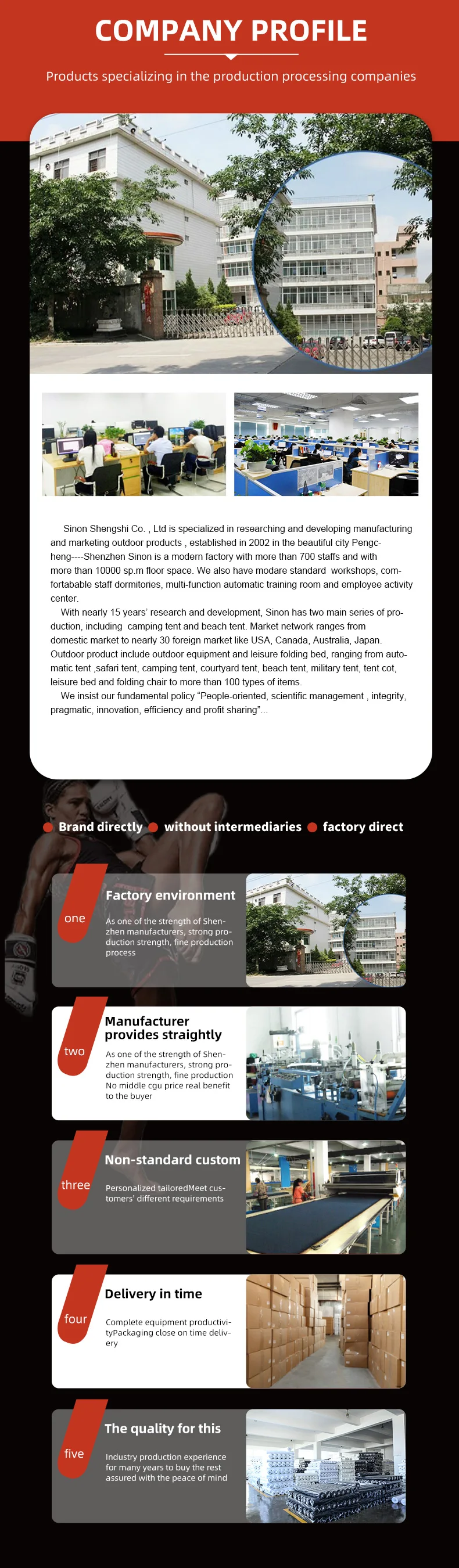 COMPANY PROFILE

Products specializing in the production processing companies

Sinon Shengshi Co. , Ltd is specialized in researching and developing manufacturing and marketing outdoor products , established in 2002 in the beautiful city Pengcheng----Shenzhen Sinon is a modern factory with more than 700 staffs and with more than 10000 sp.m floor space. We also have modare standard workshops, comfortable staff dormitories, multi-function automatic training room and employee activity center.

With nearly 15 years' research and development, Sinon has two main series of production, including camping tent and beach tent. Market network ranges from domestic market to nearly 30 foreign market like USA, Canada, Australia, Japan. Outdoor product include outdoor equipment and leisure folding bed, ranging from automatic tent ,safari tent, camping tent, courtyard tent, beach tent, military tent, tent cot, leisure bed and folding chair to more than 100 types of items.

We insist our fundamental policy "People-oriented, scientific management , integrity, pragmatic, innovation, efficiency and profit sharing"...

Brand directly without intermediaries factory direct

one
Factory environment
As one of the strength of Shenzhen manufacturers, strong production strength, fine production process

two
Manufacturer provides straightly
As one of the strength of Shenzhen manufacturers, strong production strength, fine production No middle cgu price real benefit to the buyer

three
Non-standard custom
Personalized tailoredMeet customers' different requirements

four
Delivery in time
Complete equipment productivityPackaging close on time delivery

five
The quality for this
Industry production experience for many years to buy the rest assured with the peace of mind